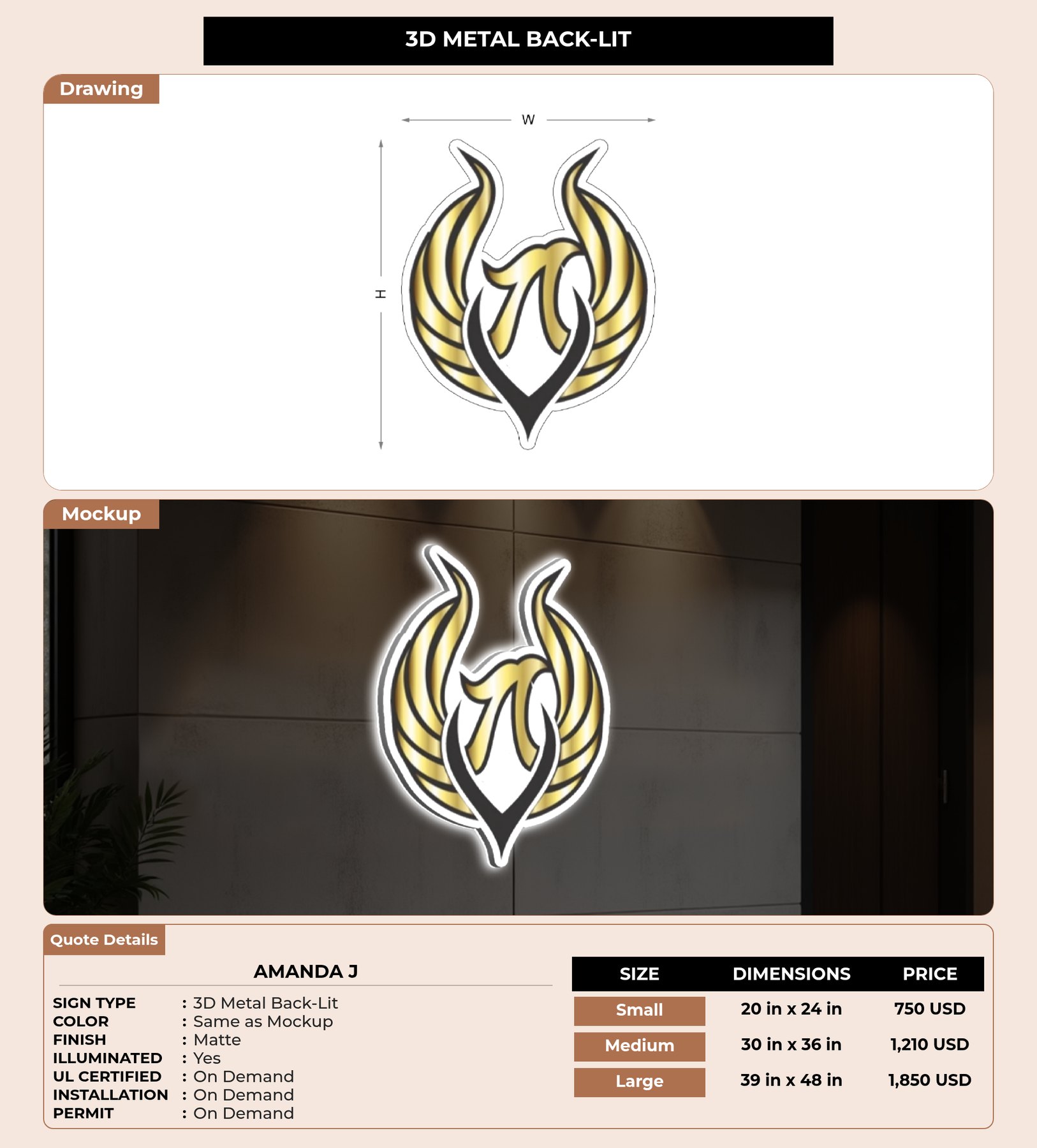 3D METAL BACK-LIT

Drawing

W

H

Mockup

Quote Details

AMANDA J

SIGN TYPE : 3D Metal Back-Lit
COLOR : Same as Mockup
FINISH : Matte
ILLUMINATED : Yes
UL CERTIFIED : On Demand
INSTALLATION : On Demand
PERMIT : On Demand

| SIZE | DIMENSIONS | PRICE |
|---|---|---|
| Small | 20 in x 24 in | 750 USD |
| Medium | 30 in x 36 in | 1,210 USD |
| Large | 39 in x 48 in | 1,850 USD |